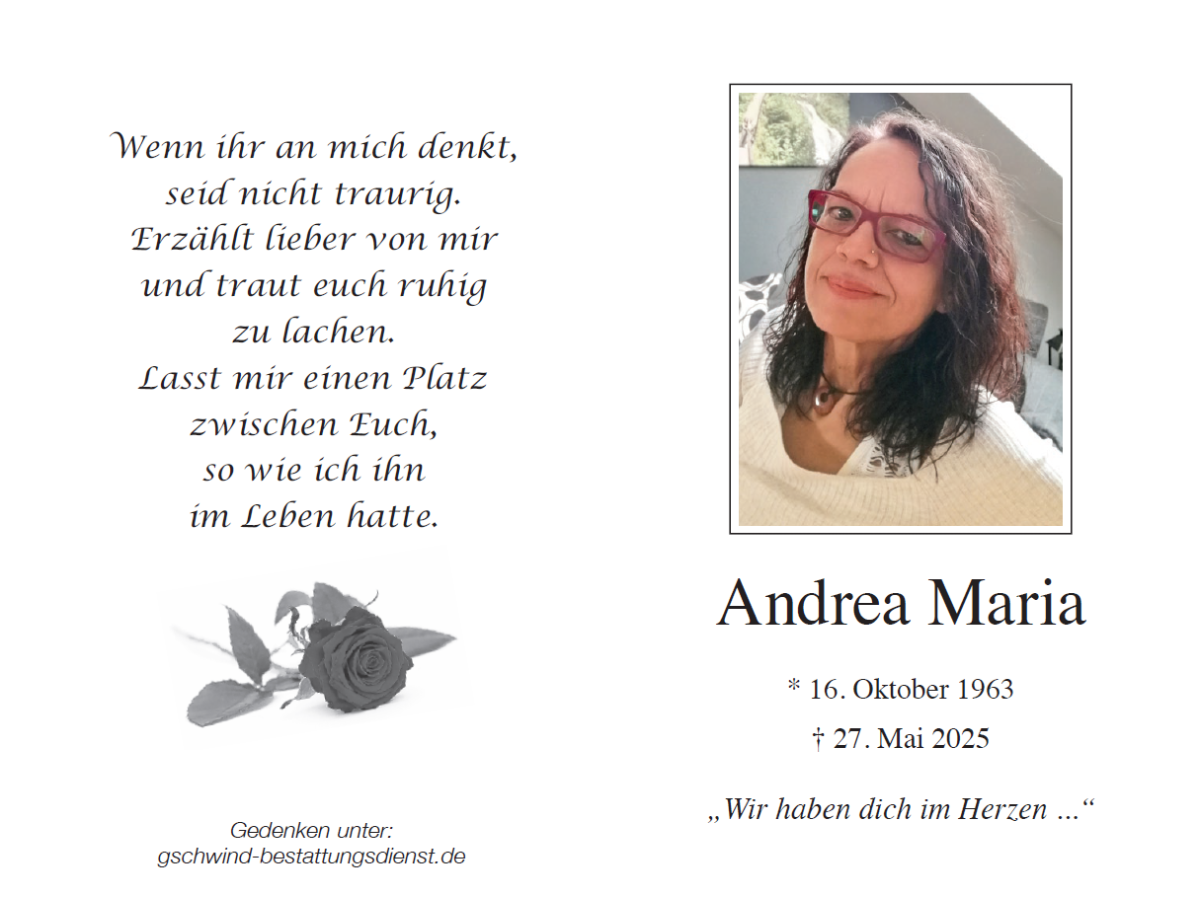 Wenn ihr an mich denkt,
seid nicht traurig.
Erzählt lieber von mir
und traut euch ruhig
zu lachen.
Lasst mir einen Platz
zwischen Euch,
so wie ich ihn
im Leben hatte.

Gedenken unter:
gschwind-bestattungsdienst.de

Andrea Maria

* 16. Oktober 1963
† 27. Mai 2025

„Wir haben dich im Herzen ...“